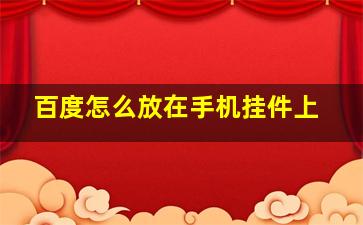 百度怎么放在手机挂件上